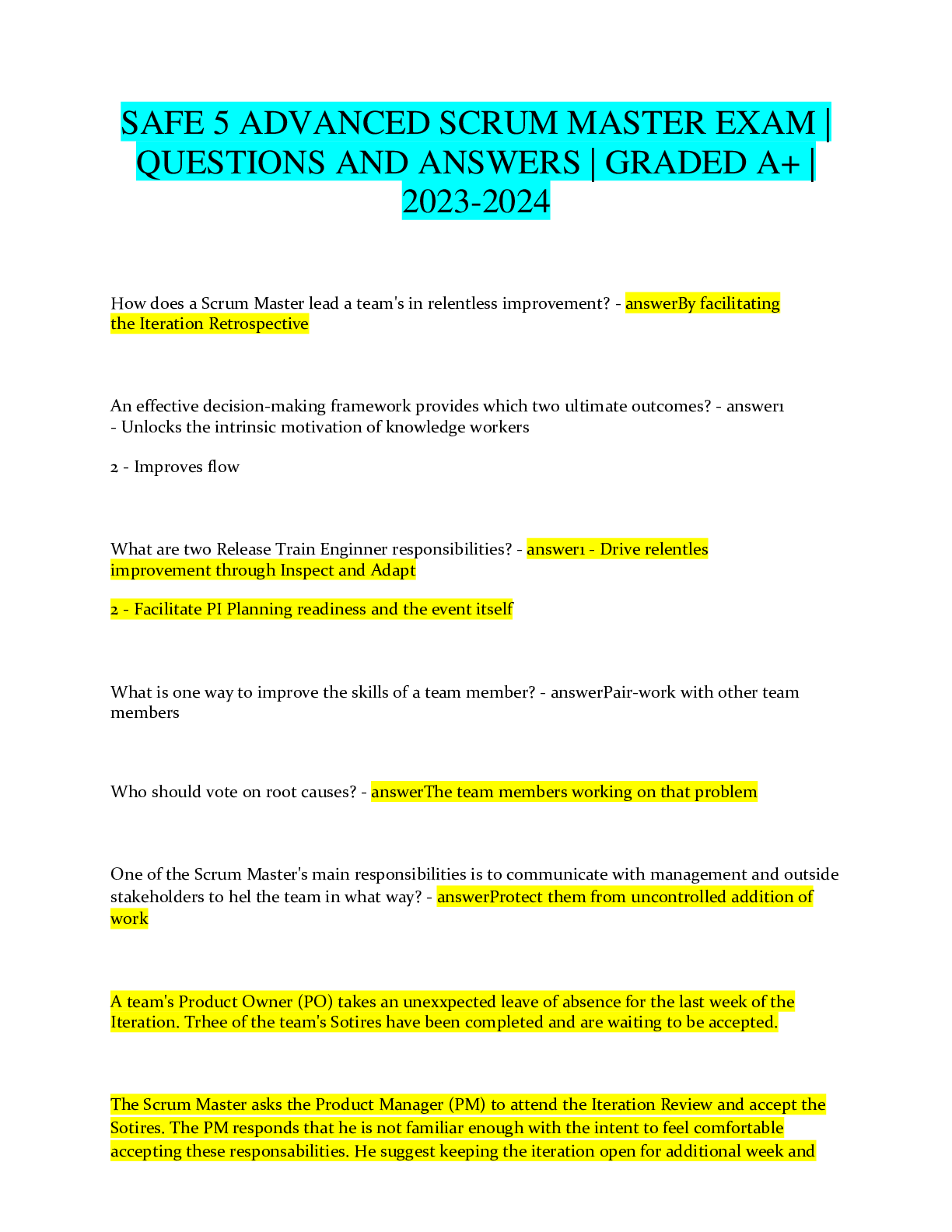 SAFE 5 ADVANCED SCRUM MASTER EXAM | QUESTIONS AND ANSWERS | GRADED A+ | 2023-2024

How does a Scrum Master lead a team's in relentless improvement? - answerBy facilitating the Iteration Retrospective

An effective decision-making framework provides which two ultimate outcomes? - answer1 - Unlocks the intrinsic motivation of knowledge workers

2 - Improves flow

What are two Release Train Enginner responsibilities? - answer1 - Drive relentles improvement through Inspect and Adapt

2 - Facilitate PI Planning readiness and the event itself

What is one way to improve the skills of a team member? - answerPair-work with other team members

Who should vote on root causes? - answerThe team members working on that problem

One of the Scrum Master's main responsibilities is to communicate with management and outside stakeholders to hel the team in what way? - answerProtect them from uncontrolled addition of work

A team's Product Owner (PO) takes an unexxpected leave of absence for the last week of the Iteration. Trhee of the team's Sotires have been completed and are waiting to be accepted.

The Scrum Master asks the Product Manager (PM) to attend the Iteration Review and accept the Sotires. The PM responds that he is not familiar enough with the intent to feel comfortable accepting these responsabilities. He suggest keeping the iteration open for additional week and